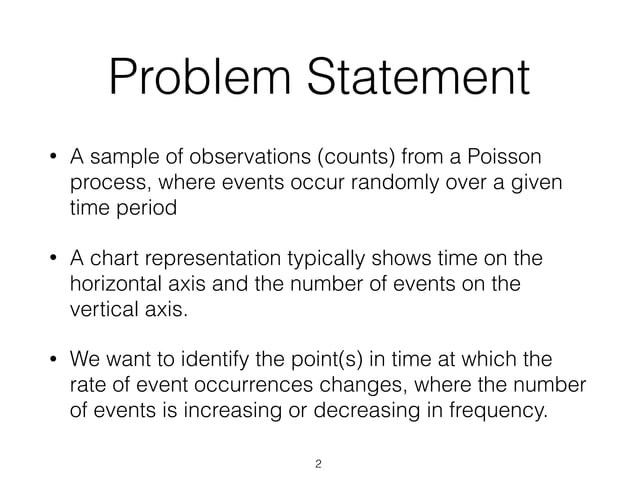 Problem Statement

• A sample of observations (counts) from a Poisson process, where events occur randomly over a given time period

• A chart representation typically shows time on the horizontal axis and the number of events on the vertical axis.

• We want to identify the point(s) in time at which the rate of event occurrences changes, where the number of events is increasing or decreasing in frequency.

2